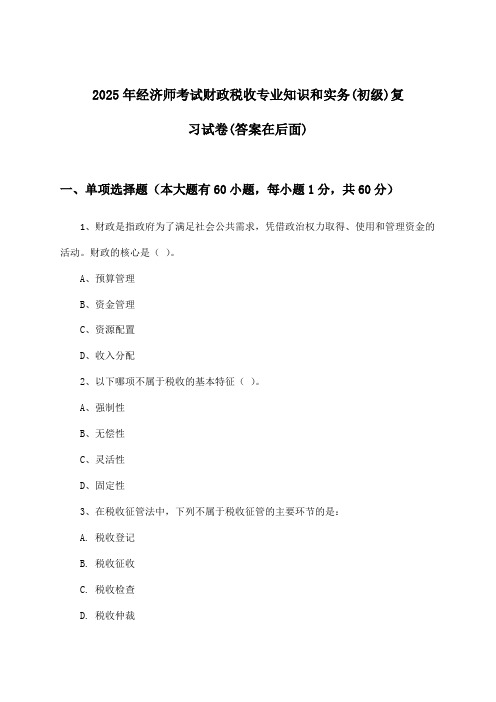 2025年经济师考试财政税收专业知识和实务(初级)复习试卷(答案在后面)

一、单项选择题（本大题有60小题，每小题1分，共60分）

1、财政是指政府为了满足社会公共需求，凭借政治权力取得、使用和管理资金的活动。财政的核心是（ ）。

A、预算管理

B、资金管理

C、资源配置

D、收入分配

2、以下哪项不属于税收的基本特征（ ）。

A、强制性

B、无偿性

C、灵活性

D、固定性

3、在税收征管法中，下列不属于税收征管的主要环节的是：

A. 税收登记

B. 税收征收

C. 税收检查

D. 税收仲裁